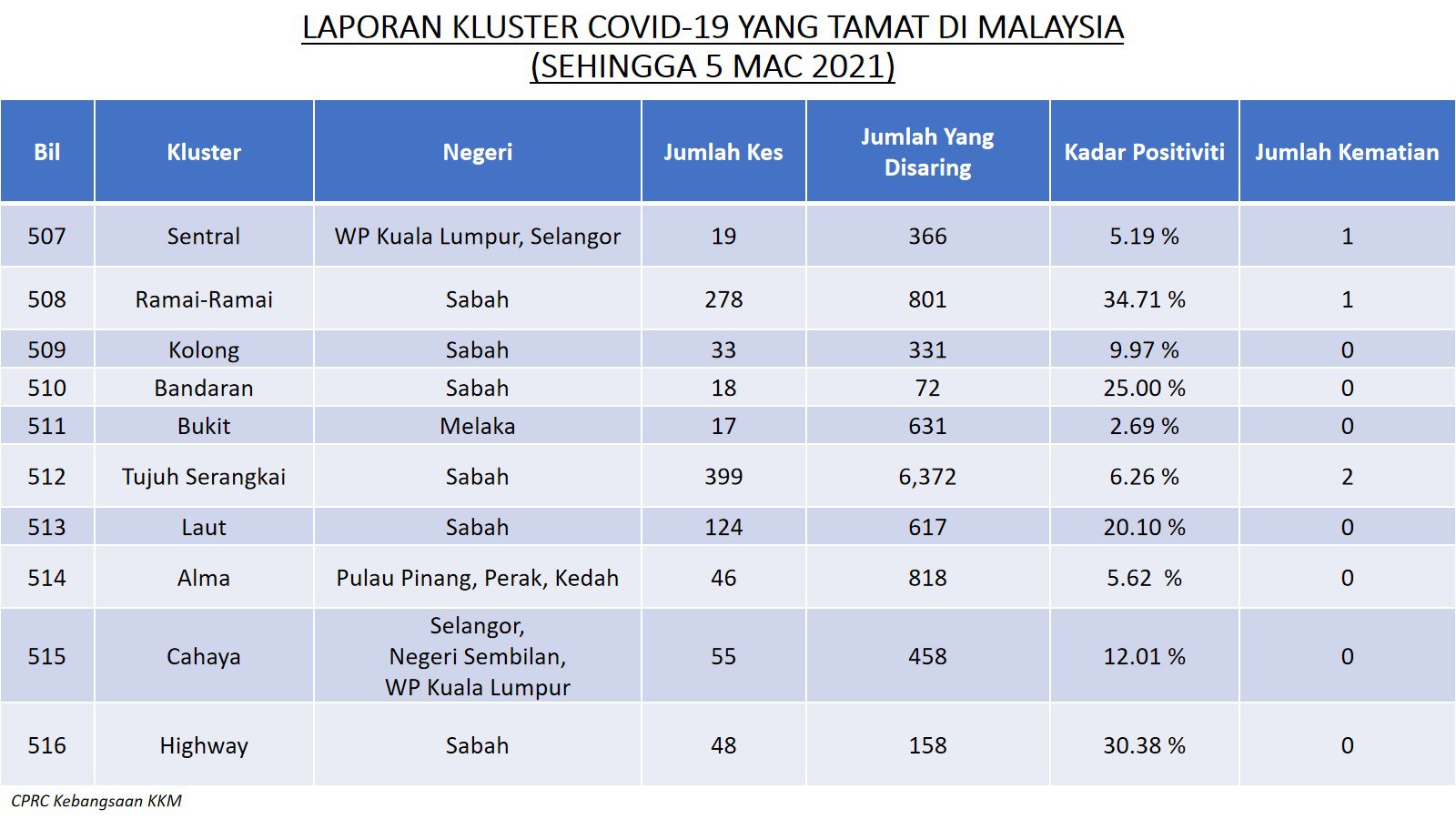 LAPORAN KLUSTER COVID-19 YANG TAMAT DI MALAYSIA
(SEHINGGA 5 MAC 2021)

| Bil | Kluster | Negeri | Jumlah Kes | Jumlah Yang Disaring | Kadar Positiviti | Jumlah Kematian |
|---|---|---|---|---|---|---|
| 507 | Sentral | WP Kuala Lumpur, Selangor | 19 | 366 | 5.19 % | 1 |
| 508 | Ramai-Ramai | Sabah | 278 | 801 | 34.71 % | 1 |
| 509 | Kolong | Sabah | 33 | 331 | 9.97 % | 0 |
| 510 | Bandaran | Sabah | 18 | 72 | 25.00 % | 0 |
| 511 | Bukit | Melaka | 17 | 631 | 2.69 % | 0 |
| 512 | Tujuh Serangkai | Sabah | 399 | 6,372 | 6.26 % | 2 |
| 513 | Laut | Sabah | 124 | 617 | 20.10 % | 0 |
| 514 | Alma | Pulau Pinang, Perak, Kedah | 46 | 818 | 5.62 % | 0 |
| 515 | Cahaya | Selangor, Negeri Sembilan, WP Kuala Lumpur | 55 | 458 | 12.01 % | 0 |
| 516 | Highway | Sabah | 48 | 158 | 30.38 % | 0 |

CPRC Kebangsaan KKM